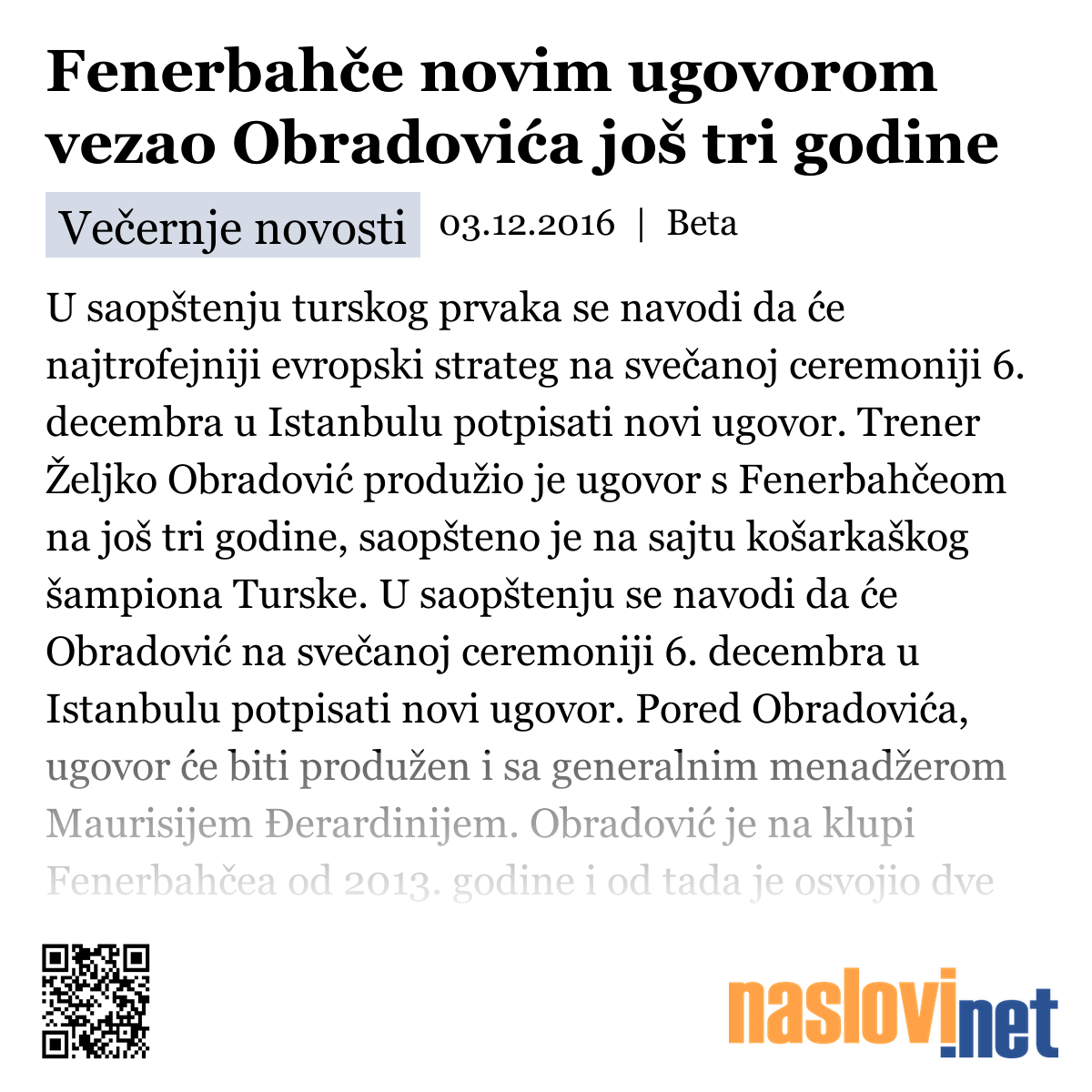 Fenerbahče novim ugovorom vezao Obradovića još tri godine

Večernje novosti 03.12.2016 | Beta

U saopštenju turskog prvaka se navodi da će najtrofejniji evropski strateg na svečanoj ceremoniji 6. decembra u Istanbulu potpisati novi ugovor. Trener Željko Obradović produžio je ugovor s Fenerbahčeom na još tri godine, saopšteno je na sajtu košarkaškog šampiona Turske. U saopštenju se navodi da će Obradović na svečanoj ceremoniji 6. decembra u Istanbulu potpisati novi ugovor. Pored Obradovića, ugovor će biti produžen i sa generalnim menadžerom Maurisijem Đerardinijem. Obradović je na klupi Fenerbahčea od 2013. godine i od tada je osvojio dve

naslovi.net